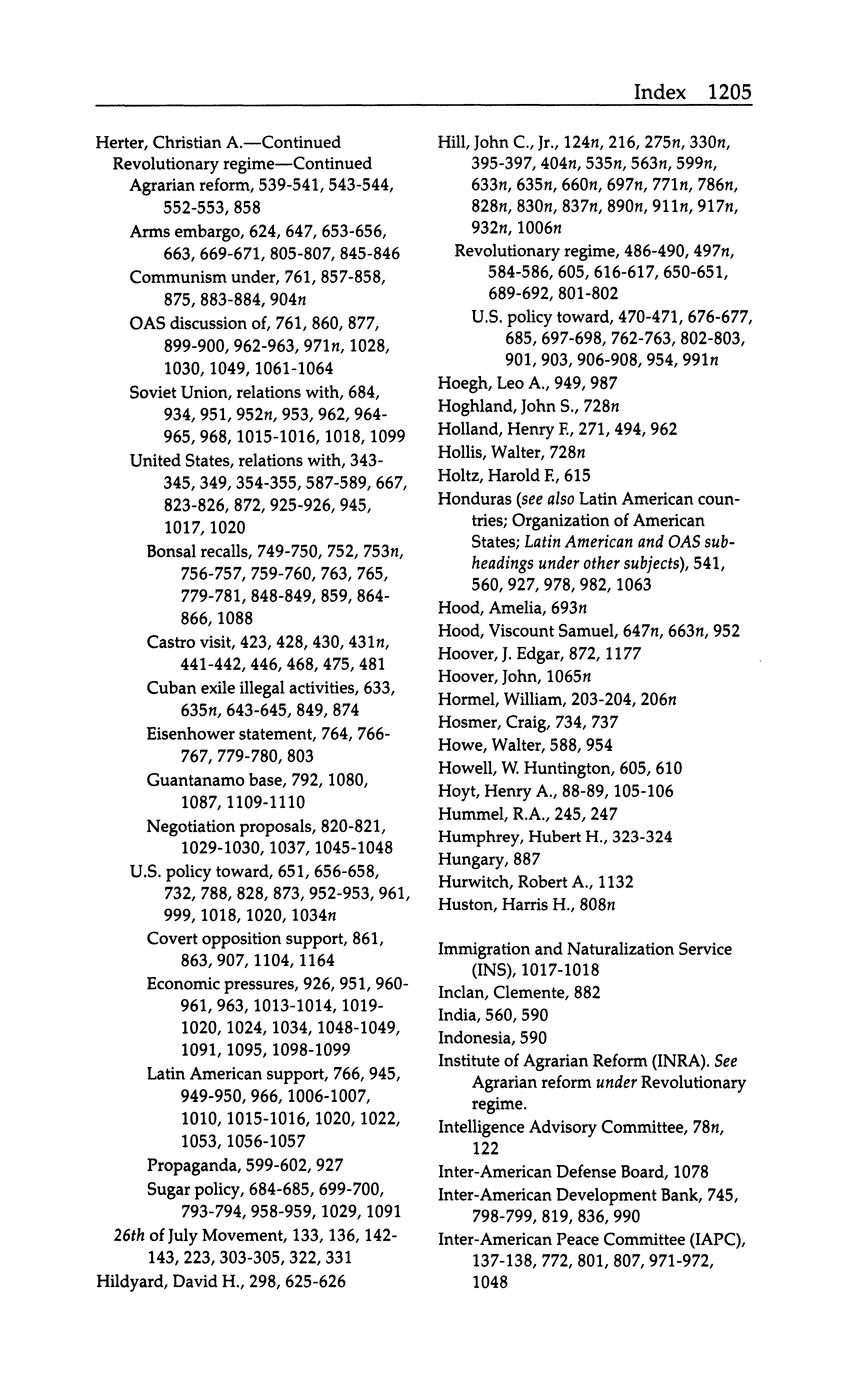 Index 1205

Herter, Christian A.—Continued
Revolutionary regime—Continued
Agrarian reform, 539-541, 543-544, 552-553, 858
Arms embargo, 624, 647, 653-656, 663, 669-671, 805-807, 845-846
Communism under, 761, 857-858, 875, 883-884, 904n
OAS discussion of, 761, 860, 877, 899-900, 962-963, 971n, 1028, 1030, 1049, 1061-1064
Soviet Union, relations with, 684, 934, 951, 952n, 953, 962, 964-965, 968, 1015-1016, 1018, 1099
United States, relations with, 343-345, 349, 354-355, 587-589, 667, 823-826, 872, 925-926, 945, 1017, 1020
Bonsal recalls, 749-750, 752, 753n, 756-757, 759-760, 763, 765, 779-781, 848-849, 859, 864-866, 1088
Castro visit, 423, 428, 430, 431n, 441-442, 446, 468, 475, 481
Cuban exile illegal activities, 633, 635n, 643-645, 849, 874
Eisenhower statement, 764, 766-767, 779-780, 803
Guantanamo base, 792, 1080, 1087, 1109-1110
Negotiation proposals, 820-821, 1029-1030, 1037, 1045-1048
U.S. policy toward, 651, 656-658, 732, 788, 828, 873, 952-953, 961, 999, 1018, 1020, 1034n
Covert opposition support, 861, 863, 907, 1104, 1164
Economic pressures, 926, 951, 960-961, 963, 1013-1014, 1019-1020, 1024, 1034, 1048-1049, 1091, 1095, 1098-1099
Latin American support, 766, 945, 949-950, 966, 1006-1007, 1010, 1015-1016, 1020, 1022, 1053, 1056-1057
Propaganda, 599-602, 927
Sugar policy, 684-685, 699-700, 793-794, 958-959, 1029, 1091
26th of July Movement, 133, 136, 142-143, 223, 303-305, 322, 331
Hildyard, David H., 298, 625-626

Hill, John C., Jr., 124n, 216, 275n, 330n, 395-397, 404n, 535n, 563n, 599n, 633n, 635n, 660n, 697n, 771n, 786n, 828n, 830n, 837n, 890n, 911n, 917n, 932n, 1006n
Revolutionary regime, 486-490, 497n, 584-586, 605, 616-617, 650-651, 689-692, 801-802
U.S. policy toward, 470-471, 676-677, 685, 697-698, 762-763, 802-803, 901, 903, 906-908, 954, 991n
Hoegh, Leo A., 949, 987
Hoghland, John S., 728n
Holland, Henry F., 271, 494, 962
Hollis, Walter, 728n
Holtz, Harold F., 615
Honduras (see also Latin American countries; Organization of American States; Latin American and OAS subheadings under other subjects), 541, 560, 927, 978, 982, 1063
Hood, Amelia, 693n
Hood, Viscount Samuel, 647n, 663n, 952
Hoover, J. Edgar, 872, 1177
Hoover, John, 1065n
Hormel, William, 203-204, 206n
Hosmer, Craig, 734, 737
Howe, Walter, 588, 954
Howell, W. Huntington, 605, 610
Hoyt, Henry A., 88-89, 105-106
Hummel, R.A., 245, 247
Humphrey, Hubert H., 323-324
Hungary, 887
Hurwitch, Robert A., 1132
Huston, Harris H., 808n

Immigration and Naturalization Service (INS), 1017-1018
Inclan, Clemente, 882
India, 560, 590
Indonesia, 590
Institute of Agrarian Reform (INRA). See Agrarian reform under Revolutionary regime.
Intelligence Advisory Committee, 78n, 122
Inter-American Defense Board, 1078
Inter-American Development Bank, 745, 798-799, 819, 836, 990
Inter-American Peace Committee (IAPC), 137-138, 772, 801, 807, 971-972, 1048